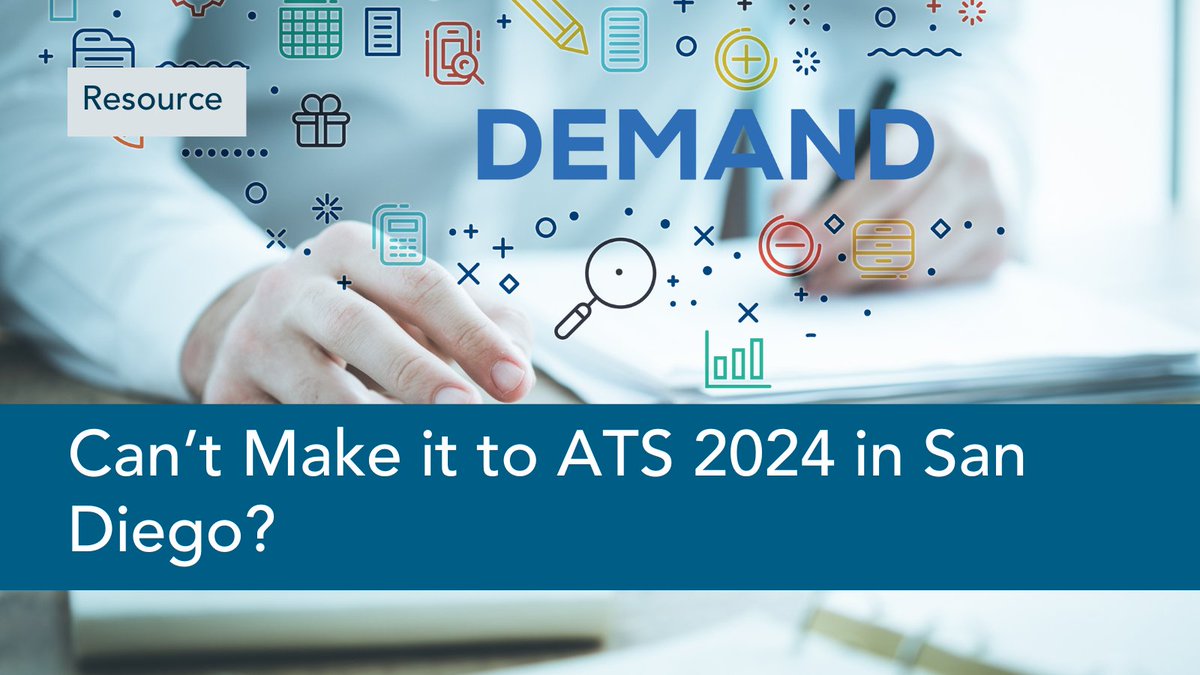 Resource

DEMAND

Can‘t Make it to ATS 2024 in San Diego?